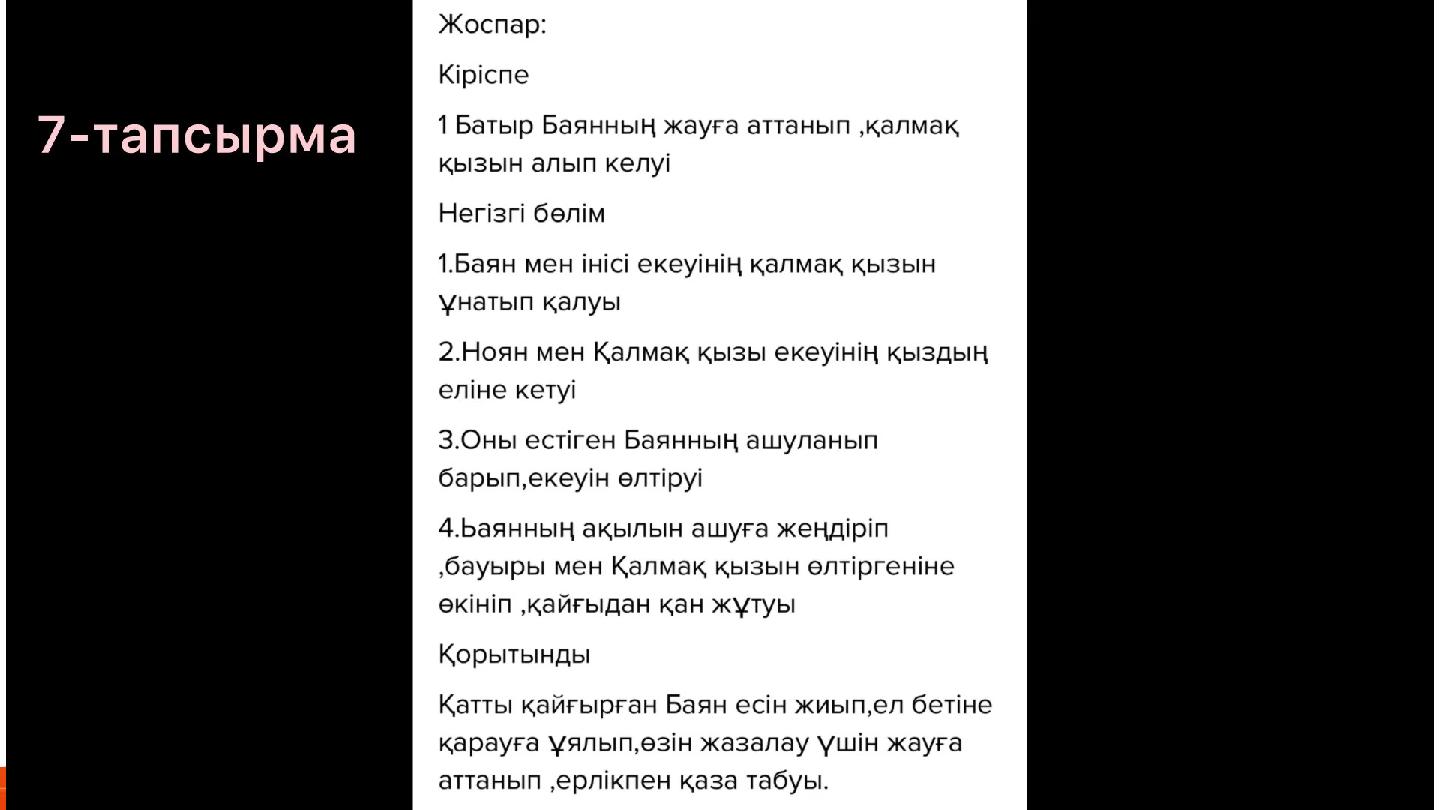 7-тапсырма

Жоспар:

Кіріспе

1 Батыр Баянның жауға аттанып ,қалмақ қызын алып келуі

Негізгі бөлім

1.Баян мен інісі екеуінің қалмақ қызын ұнатып қалуы

2.Ноян мен Қалмақ қызы екеуінің қыздың еліне кетуі

3.Оны естіген Баянның ашуланып барып,екеуін өлтіруі

4.Ьаянның ақылын ашуға жеңдіріп ,бауыры мен Қалмақ қызын өлтіргеніне өкініп ,қайғыдан қан жұтуы

Қорытынды

Қатты қайғырған Баян есін жиып,ел бетіне қарауға ұялып,өзін жазалау үшін жауға аттанып ,ерлікпен қаза табуы.